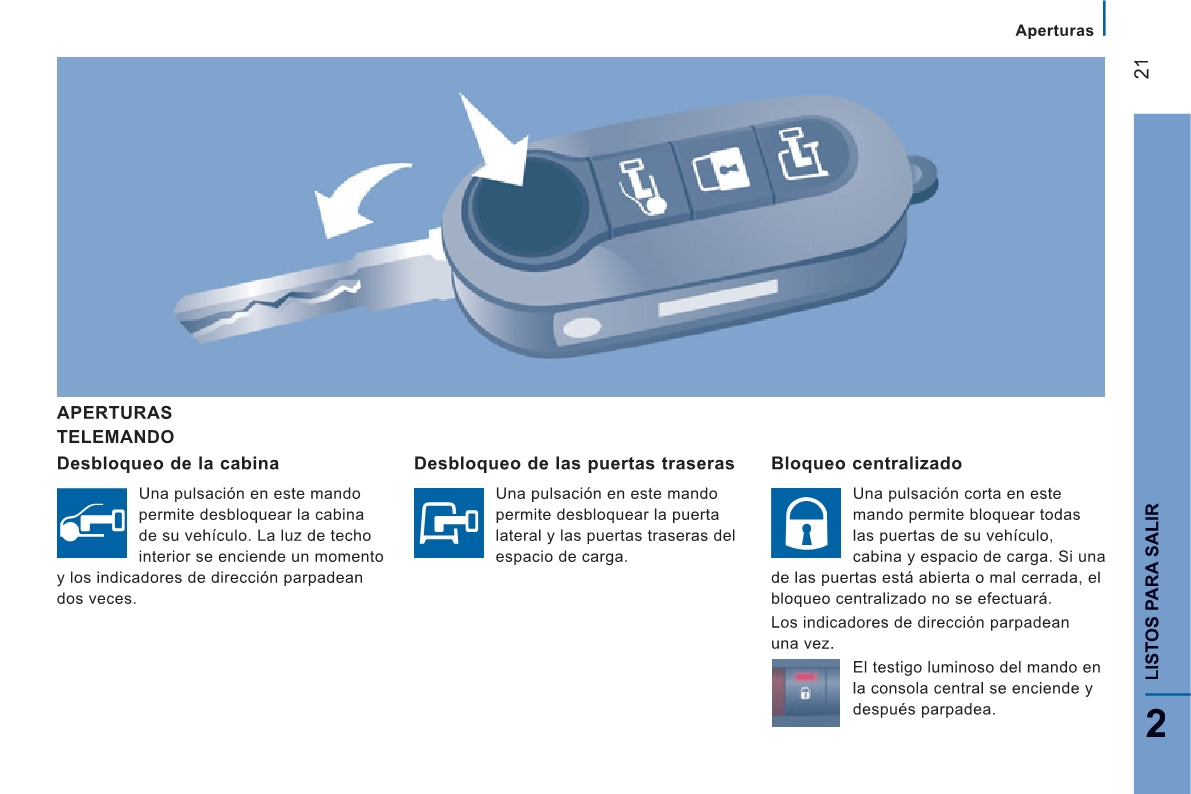 Aperturas

21

APERTURAS
TELEMANDO

Desbloqueo de la cabina

Una pulsación en este mando permite desbloquear la cabina de su vehículo. La luz de techo interior se enciende un momento y los indicadores de dirección parpadean dos veces.

Desbloqueo de las puertas traseras

Una pulsación en este mando permite desbloquear la puerta lateral y las puertas traseras del espacio de carga.

Bloqueo centralizado

Una pulsación corta en este mando permite bloquear todas las puertas de su vehículo, cabina y espacio de carga. Si una de las puertas está abierta o mal cerrada, el bloqueo centralizado no se efectuará.

Los indicadores de dirección parpadean una vez.

El testigo luminoso del mando en la consola central se enciende y después parpadea.

LISTOS PARA SALIR

2